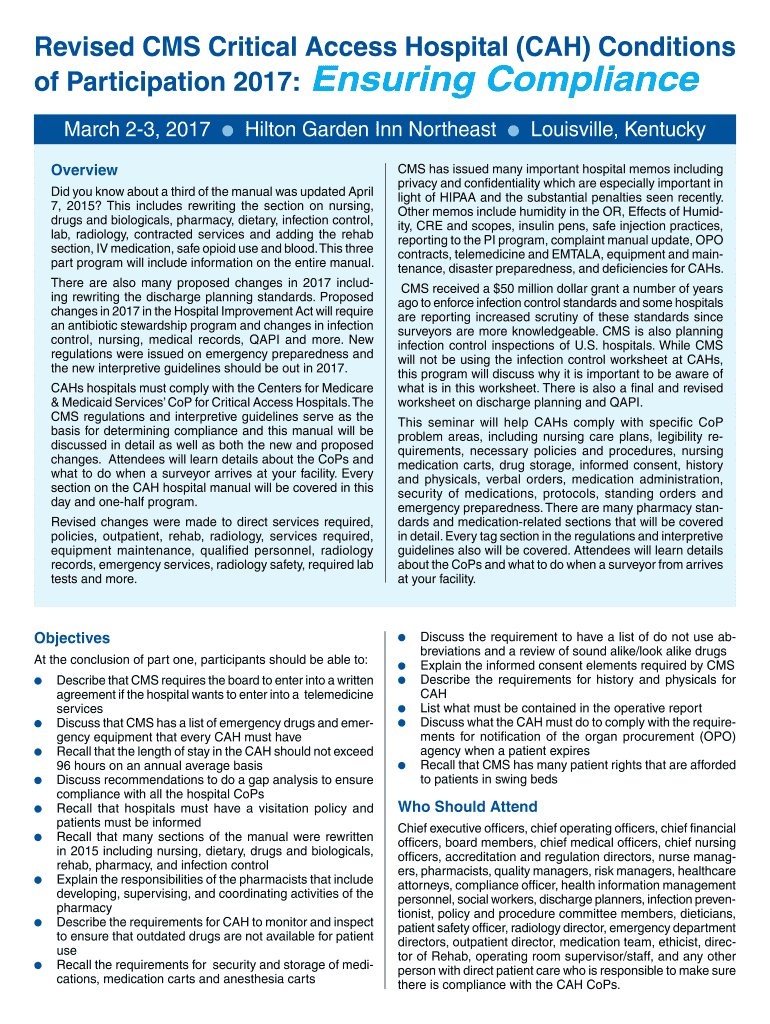 Revised CMS Critical Access Hospital (CAH) Conditions of Participation 2017: Ensuring Compliance

March 2-3, 2017 ● Hilton Garden Inn Northeast ● Louisville, Kentucky

Overview

Did you know about a third of the manual was updated April 7, 2015? This includes rewriting the section on nursing, drugs and biologicals, pharmacy, dietary, infection control, lab, radiology, contracted services and adding the rehab section, IV medication, safe opioid use and blood. This three part program will include information on the entire manual.

There are also many proposed changes in 2017 including rewriting the discharge planning standards. Proposed changes in 2017 in the Hospital Improvement Act will require an antibiotic stewardship program and changes in infection control, nursing, medical records, QAPI and more. New regulations were issued on emergency preparedness and the new interpretive guidelines should be out in 2017.

CAHs hospitals must comply with the Centers for Medicare & Medicaid Services' CoP for Critical Access Hospitals. The CMS regulations and interpretive guidelines serve as the basis for determining compliance and this manual will be discussed in detail as well as both the new and proposed changes. Attendees will learn details about the CoPs and what to do when a surveyor arrives at your facility. Every section on the CAH hospital manual will be covered in this day and one-half program.

Revised changes were made to direct services required, policies, outpatient, rehab, radiology, services required, equipment maintenance, qualified personnel, radiology records, emergency services, radiology safety, required lab tests and more.

CMS has issued many important hospital memos including privacy and confidentiality which are especially important in light of HIPAA and the substantial penalties seen recently. Other memos include humidity in the OR, Effects of Humidity, CRE and scopes, insulin pens, safe injection practices, reporting to the PI program, complaint manual update, OPO contracts, telemedicine and EMTALA, equipment and maintenance, disaster preparedness, and deficiencies for CAHs.

CMS received a $50 million dollar grant a number of years ago to enforce infection control standards and some hospitals are reporting increased scrutiny of these standards since surveyors are more knowledgeable. CMS is also planning infection control inspections of U.S. hospitals. While CMS will not be using the infection control worksheet at CAHs, this program will discuss why it is important to be aware of what is in this worksheet. There is also a final and revised worksheet on discharge planning and QAPI.

This seminar will help CAHs comply with specific CoP problem areas, including nursing care plans, legibility requirements, necessary policies and procedures, nursing medication carts, drug storage, informed consent, history and physicals, verbal orders, medication administration, security of medications, protocols, standing orders and emergency preparedness. There are many pharmacy standards and medication-related sections that will be covered in detail. Every tag section in the regulations and interpretive guidelines also will be covered. Attendees will learn details about the CoPs and what to do when a surveyor from arrives at your facility.

Objectives

At the conclusion of part one, participants should be able to:

● Describe that CMS requires the board to enter into a written agreement if the hospital wants to enter into a telemedicine services
● Discuss that CMS has a list of emergency drugs and emergency equipment that every CAH must have
● Recall that the length of stay in the CAH should not exceed 96 hours on an annual average basis
● Discuss recommendations to do a gap analysis to ensure compliance with all the hospital CoPs
● Recall that hospitals must have a visitation policy and patients must be informed
● Recall that many sections of the manual were rewritten in 2015 including nursing, dietary, drugs and biologicals, rehab, pharmacy, and infection control
● Explain the responsibilities of the pharmacists that include developing, supervising, and coordinating activities of the pharmacy
● Describe the requirements for CAH to monitor and inspect to ensure that outdated drugs are not available for patient use
● Recall the requirements for security and storage of medications, medication carts and anesthesia carts
● Discuss the requirement to have a list of do not use abbreviations and a review of sound alike/look alike drugs
● Explain the informed consent elements required by CMS
● Describe the requirements for history and physicals for CAH
● List what must be contained in the operative report
● Discuss what the CAH must do to comply with the requirements for notification of the organ procurement (OPO) agency when a patient expires
● Recall that CMS has many patient rights that are afforded to patients in swing beds

Who Should Attend

Chief executive officers, chief operating officers, chief financial officers, board members, chief medical officers, chief nursing officers, accreditation and regulation directors, nurse managers, pharmacists, quality managers, risk managers, healthcare attorneys, compliance officer, health information management personnel, social workers, discharge planners, infection preventionist, policy and procedure committee members, dieticians, patient safety officer, radiology director, emergency department directors, outpatient director, medication team, ethicist, director of Rehab, operating room supervisor/staff, and any other person with direct patient care who is responsible to make sure there is compliance with the CAH CoPs.